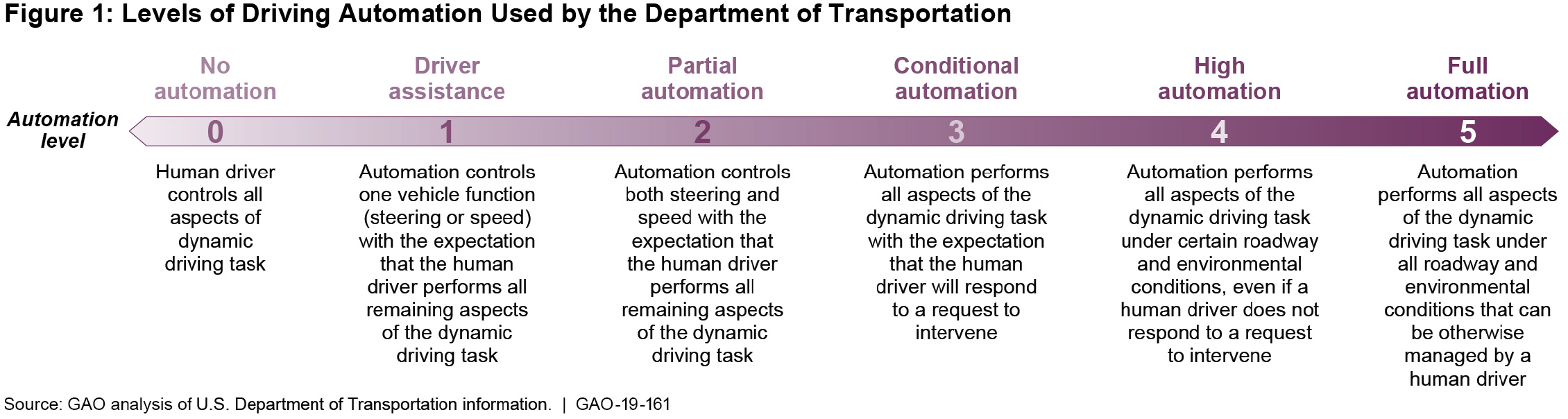 Figure 1: Levels of Driving Automation Used by the Department of Transportation

Automation level

No automation
0
Human driver controls all aspects of dynamic driving task

Driver assistance
1
Automation controls one vehicle function (steering or speed) with the expectation that the human driver performs all remaining aspects of the dynamic driving task

Partial automation
2
Automation controls both steering and speed with the expectation that the human driver performs all remaining aspects of the dynamic driving task

Conditional automation
3
Automation performs all aspects of the dynamic driving task with the expectation that the human driver will respond to a request to intervene

High automation
4
Automation performs all aspects of the dynamic driving task under certain roadway and environmental conditions, even if a human driver does not respond to a request to intervene

Full automation
5
Automation performs all aspects of the dynamic driving task under all roadway and environmental conditions that can be otherwise managed by a human driver

Source: GAO analysis of U.S. Department of Transportation information. | GAO-19-161